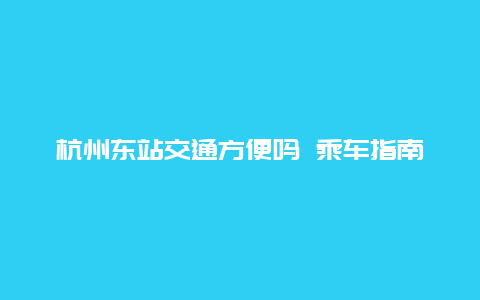 杭州东站交通方便吗 乘车指南